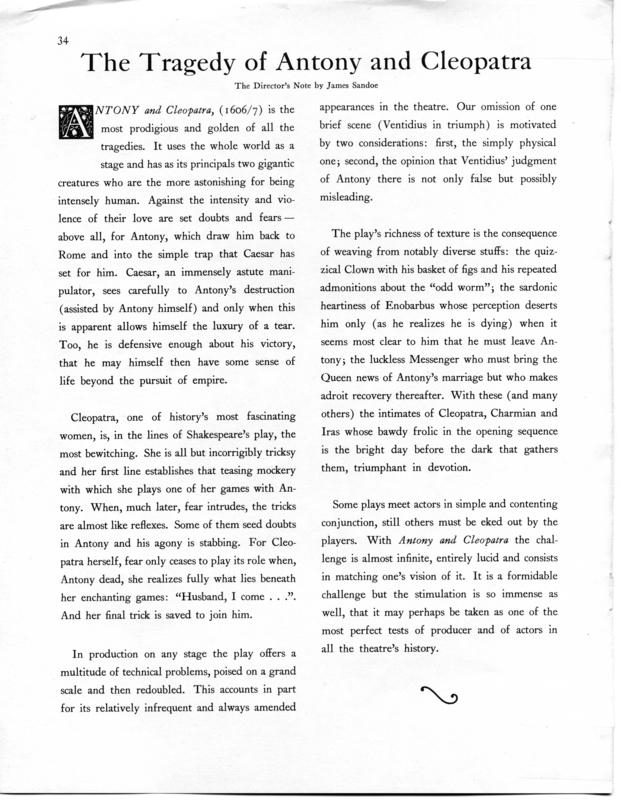 34

The Tragedy of Antony and Cleopatra

The Director's Note by James Sandoe

ANTONY and Cleopatra, (1606/7) is the most prodigious and golden of all the tragedies. It uses the whole world as a stage and has as its principals two gigantic creatures who are the more astonishing for being intensely human. Against the intensity and violence of their love are set doubts and fears — above all, for Antony, which draw him back to Rome and into the simple trap that Caesar has set for him. Caesar, an immensely astute manipulator, sees carefully to Antony's destruction (assisted by Antony himself) and only when this is apparent allows himself the luxury of a tear. Too, he is defensive enough about his victory, that he may himself then have some sense of life beyond the pursuit of empire.

Cleopatra, one of history's most fascinating women, is, in the lines of Shakespeare's play, the most bewitching. She is all but incorrigibly tricksy and her first line establishes that teasing mockery with which she plays one of her games with Antony. When, much later, fear intrudes, the tricks are almost like reflexes. Some of them seed doubts in Antony and his agony is stabbing. For Cleopatra herself, fear only ceases to play its role when, Antony dead, she realizes fully what lies beneath her enchanting games: "Husband, I come . . .". And her final trick is saved to join him.

In production on any stage the play offers a multitude of technical problems, poised on a grand scale and then redoubled. This accounts in part for its relatively infrequent and always amended appearances in the theatre. Our omission of one brief scene (Ventidius in triumph) is motivated by two considerations: first, the simply physical one; second, the opinion that Ventidius' judgment of Antony there is not only false but possibly misleading.

The play's richness of texture is the consequence of weaving from notably diverse stuffs: the quizzical Clown with his basket of figs and his repeated admonitions about the "odd worm"; the sardonic heartiness of Enobarbus whose perception deserts him only (as he realizes he is dying) when it seems most clear to him that he must leave Antony; the luckless Messenger who must bring the Queen news of Antony's marriage but who makes adroit recovery thereafter. With these (and many others) the intimates of Cleopatra, Charmian and Iras whose bawdy frolic in the opening sequence is the bright day before the dark that gathers them, triumphant in devotion.

Some plays meet actors in simple and contenting conjunction, still others must be eked out by the players. With Antony and Cleopatra the challenge is almost infinite, entirely lucid and consists in matching one's vision of it. It is a formidable challenge but the stimulation is so immense as well, that it may perhaps be taken as one of the most perfect tests of producer and of actors in all the theatre's history.